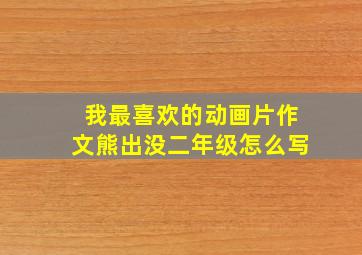 我最喜欢的动画片作文熊出没二年级怎么写